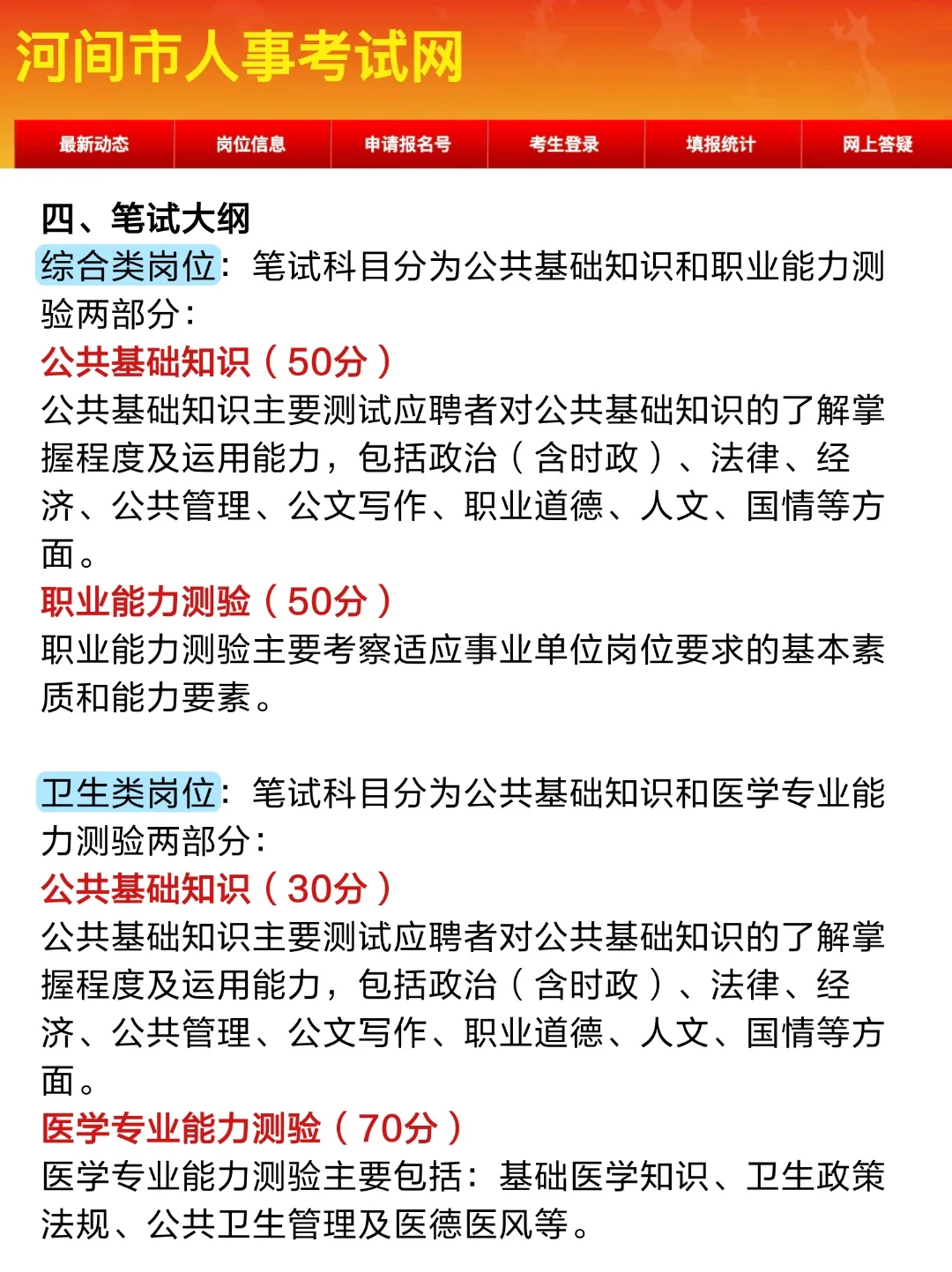 河间市人事考试网

最新动态 岗位信息 申请报名号 考生登录 填报统计 网上答疑

四、笔试大纲
综合类岗位：笔试科目分为公共基础知识和职业能力测验两部分：
公共基础知识（50分）
公共基础知识主要测试应聘者对公共基础知识的了解掌握程度及运用能力，包括政治（含时政）、法律、经济、公共管理、公文写作、职业道德、人文、国情等方面。
职业能力测验（50分）
职业能力测验主要考察适应事业单位岗位要求的基本素质和能力要素。

卫生类岗位：笔试科目分为公共基础知识和医学专业能力测验两部分：
公共基础知识（30分）
公共基础知识主要测试应聘者对公共基础知识的了解掌握程度及运用能力，包括政治（含时政）、法律、经济、公共管理、公文写作、职业道德、人文、国情等方面。
医学专业能力测验（70分）
医学专业能力测验主要包括：基础医学知识、卫生政策法规、公共卫生管理及医德医风等。